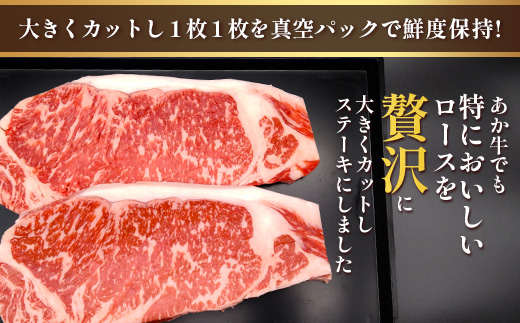 大きくカットし１枚１枚を真空パックで鮮度保持!

あか牛でも特においしいロースを贅沢に大きくカットしステーキにしました